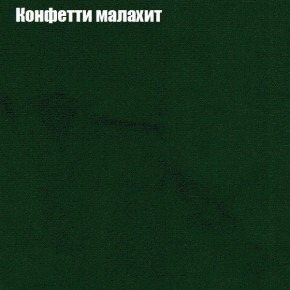 Конфетти малахит